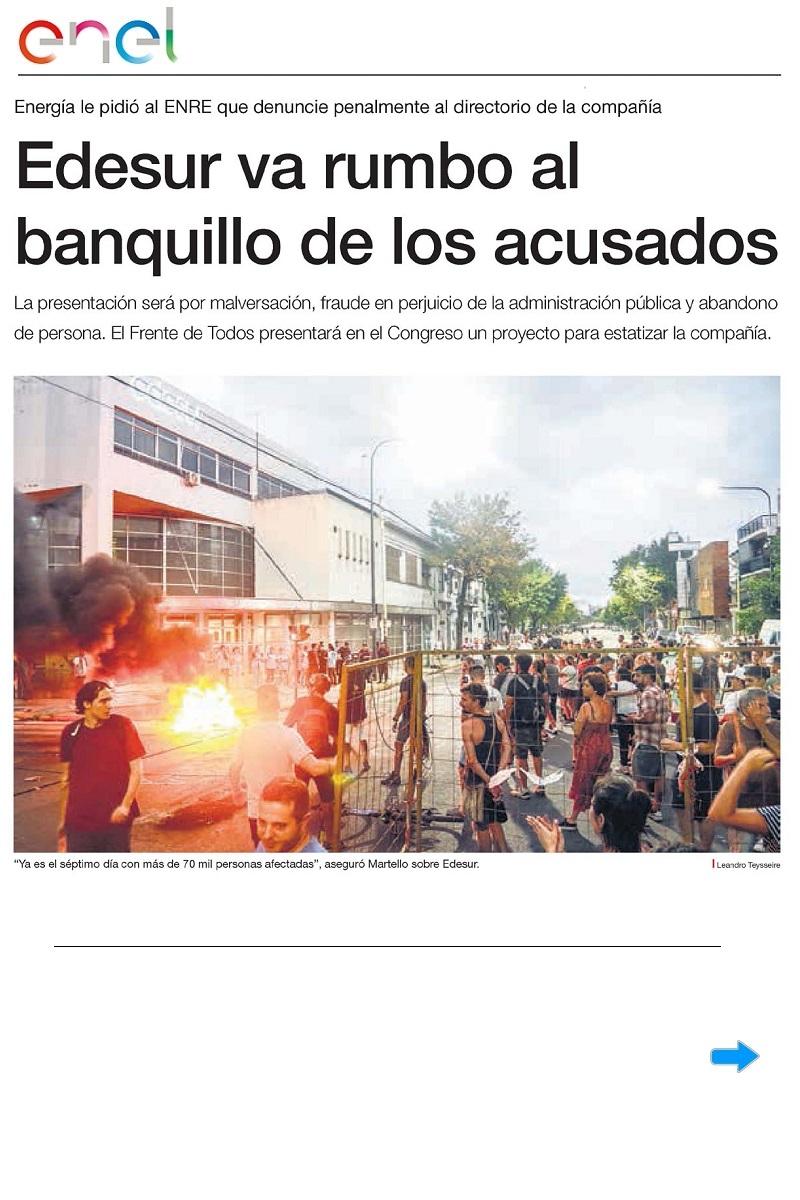 enel

Energía le pidió al ENRE que denuncie penalmente al directorio de la compañía

Edesur va rumbo al banquillo de los acusados

La presentación será por malversación, fraude en perjuicio de la administración pública y abandono de persona. El Frente de Todos presentará en el Congreso un proyecto para estatizar la compañía.

"Ya es el séptimo día con más de 70 mil personas afectadas", aseguró Martello sobre Edesur.

Leandro Teysseire